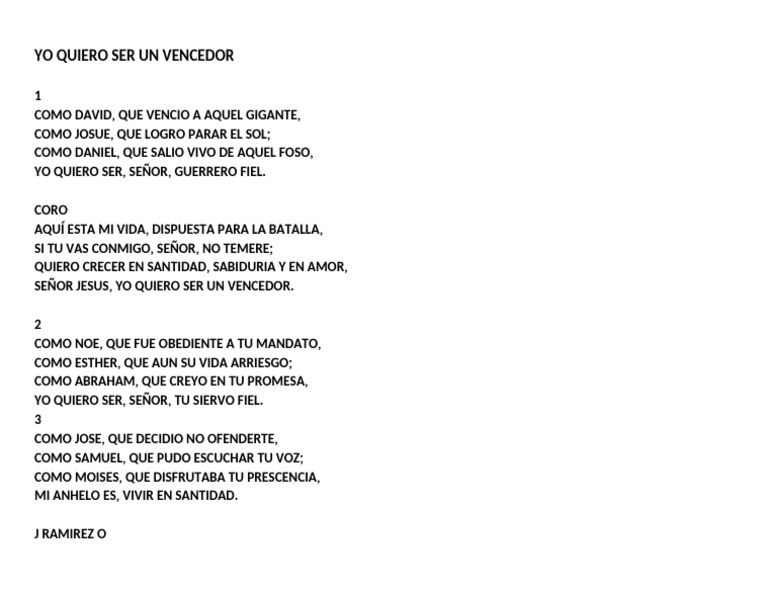 YO QUIERO SER UN VENCEDOR

1
COMO DAVID, QUE VENCIO A AQUEL GIGANTE,
COMO JOSUE, QUE LOGRO PARAR EL SOL;
COMO DANIEL, QUE SALIO VIVO DE AQUEL FOSO,
YO QUIERO SER, SEÑOR, GUERRERO FIEL.

CORO
AQUÍ ESTA MI VIDA, DISPUESTA PARA LA BATALLA,
SI TU VAS CONMIGO, SEÑOR, NO TEMERE;
QUIERO CRECER EN SANTIDAD, SABIDURIA Y EN AMOR,
SEÑOR JESUS, YO QUIERO SER UN VENCEDOR.

2
COMO NOE, QUE FUE OBEDIENTE A TU MANDATO,
COMO ESTHER, QUE AUN SU VIDA ARRIESGO;
COMO ABRAHAM, QUE CREYO EN TU PROMESA,
YO QUIERO SER, SEÑOR, TU SIERVO FIEL.
3
COMO JOSE, QUE DECIDIO NO OFENDERTE,
COMO SAMUEL, QUE PUDO ESCUCHAR TU VOZ;
COMO MOISES, QUE DISFRUTABA TU PRESCENCIA,
MI ANHELO ES, VIVIR EN SANTIDAD.

J RAMIREZ O